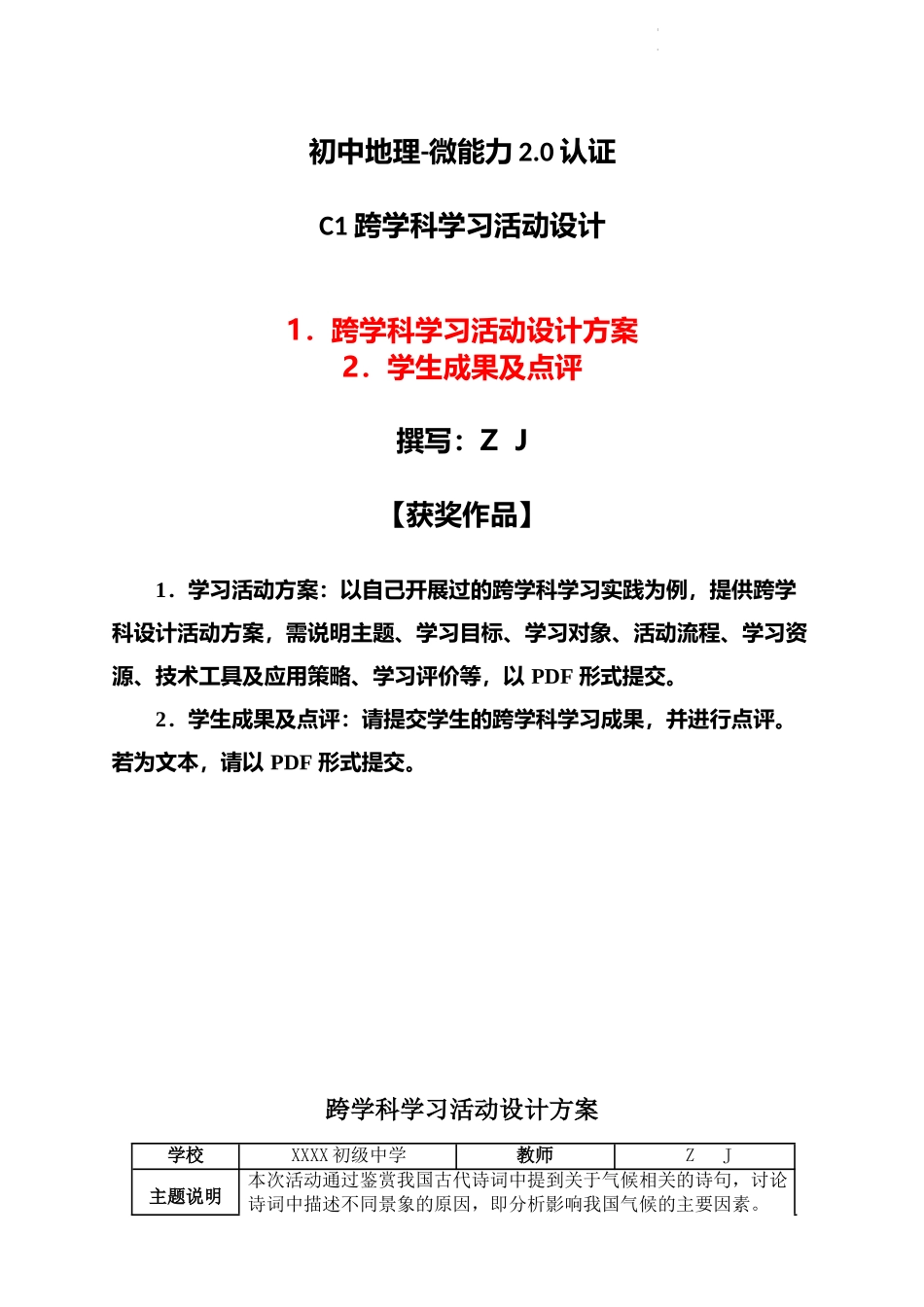 初中地理-微能力 2.0 认证

C1 跨学科学习活动设计

1．跨学科学习活动设计方案
2．学生成果及点评

撰写：Z J

【获奖作品】

1．学习活动方案：以自己开展过的跨学科学习实践为例，提供跨学科设计活动方案，需说明主题、学习目标、学习对象、活动流程、学习资源、技术工具及应用策略、学习评价等，以 PDF 形式提交。

2．学生成果及点评：请提交学生的跨学科学习成果，并进行点评。若为文本，请以 PDF 形式提交。

跨学科学习活动设计方案

| 学校 | XXXX 初级中学 | 教师 | Z J |
|---|---|---|---|
| 主题说明 | 本次活动通过鉴赏我国古代诗词中提到关于气候相关的诗句，讨论诗词中描述不同景象的原因，即分析影响我国气候的主要因素。 | | |